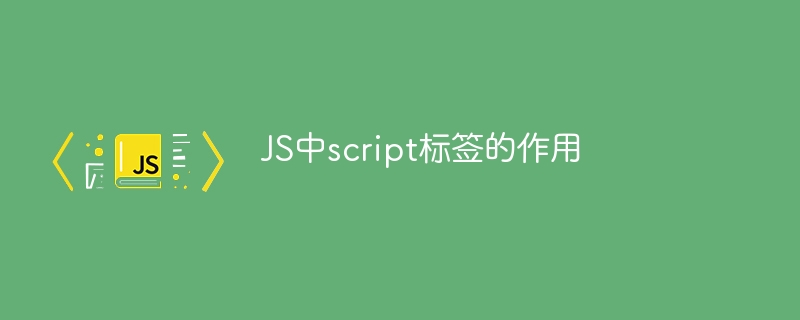 JS

JS中script标签的作用